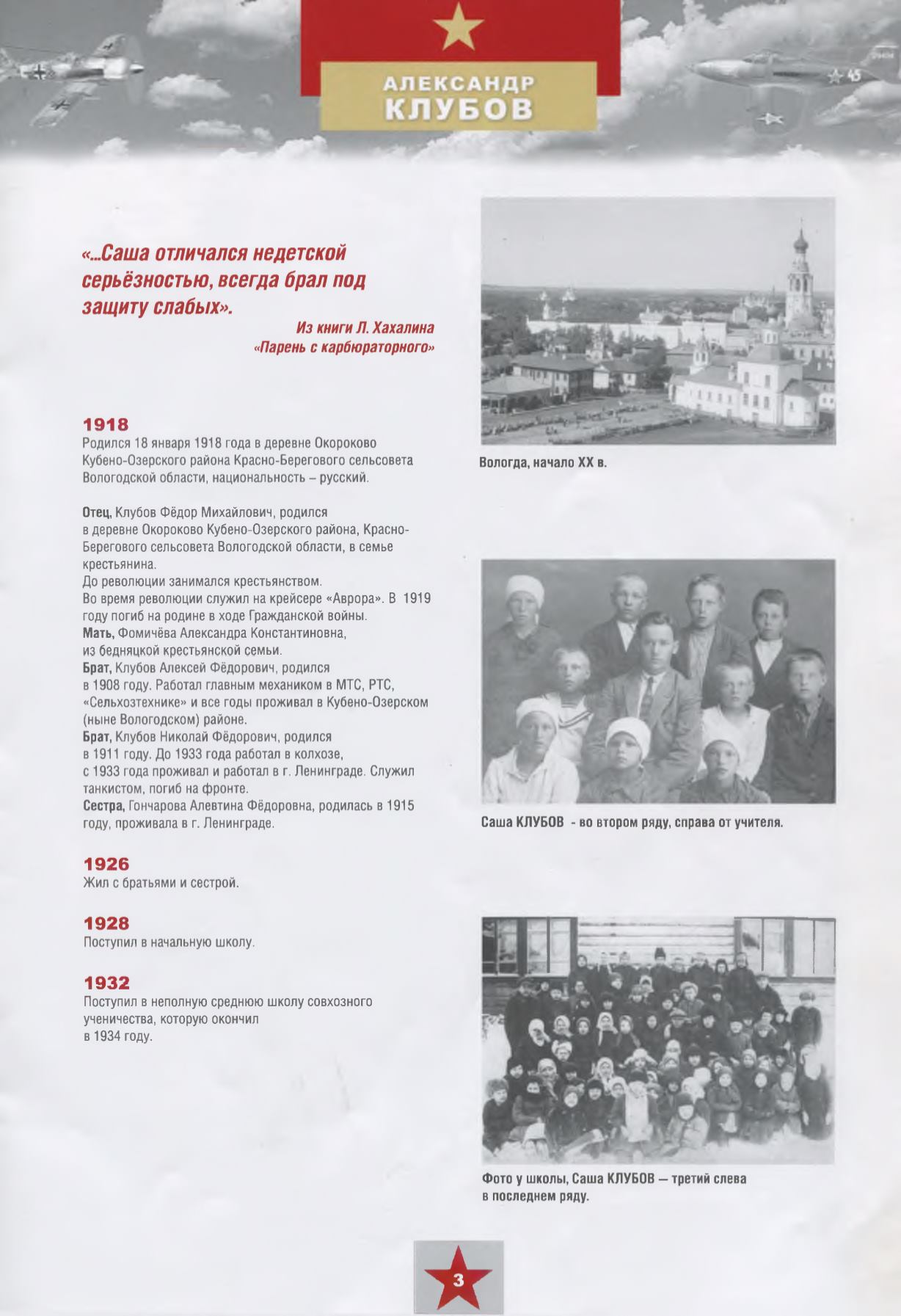 АЛЕКСАНДР КЛУБОВ

«...Саша отличался недетской серьёзностью, всегда брал под защиту слабых».

Из книги Л. Хахалина «Парень с карбюраторного»

1918
Родился 18 января 1918 года в деревне Окороково Кубено-Озерского района Красно-Берегового сельсовета Вологодской области, национальность – русский.

Отец, Клубов Фёдор Михайлович, родился в деревне Окороково Кубено-Озерского района, Красно-Берегового сельсовета Вологодской области, в семье крестьянина.
До революции занимался крестьянством.
Во время революции служил на крейсере «Аврора». В 1919 году погиб на родине в ходе Гражданской войны.
Мать, Фомичёва Александра Константиновна, из бедняцкой крестьянской семьи.
Брат, Клубов Алексей Фёдорович, родился в 1908 году. Работал главным механиком в МТС, РТС, «Сельхозтехнике» и все годы проживал в Кубено-Озерском (ныне Вологодском) районе.
Брат, Клубов Николай Фёдорович, родился в 1911 году. До 1933 года работал в колхозе, с 1933 года проживал и работал в г. Ленинграде. Служил танкистом, погиб на фронте.
Сестра, Гончарова Алевтина Фёдоровна, родилась в 1915 году, проживала в г. Ленинграде.

1926
Жил с братьями и сестрой.

1928
Поступил в начальную школу.

1932
Поступил в неполную среднюю школу совхозного ученичества, которую окончил в 1934 году.

Вологда, начало XX в.

Саша КЛУБОВ - во втором ряду, справа от учителя.

Фото у школы, Саша КЛУБОВ — третий слева в последнем ряду.

3